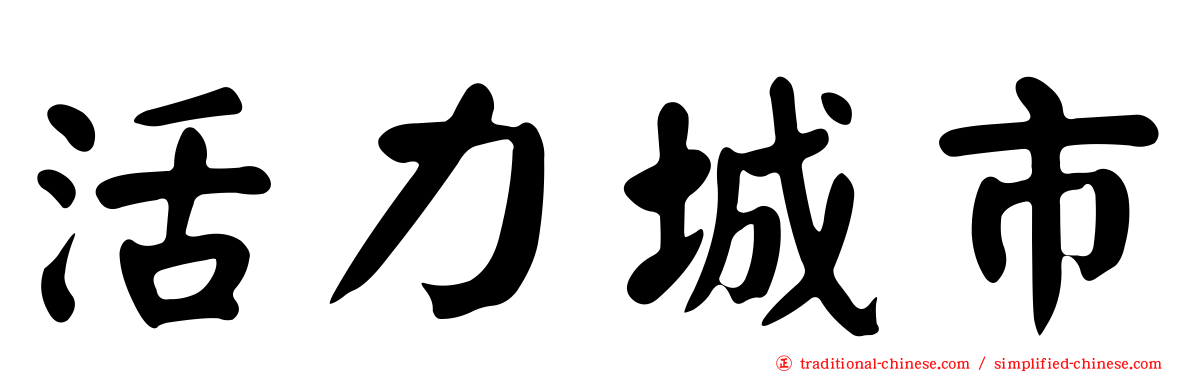 活力城市

㊣ traditional-chinese.com / simplified-chinese.com